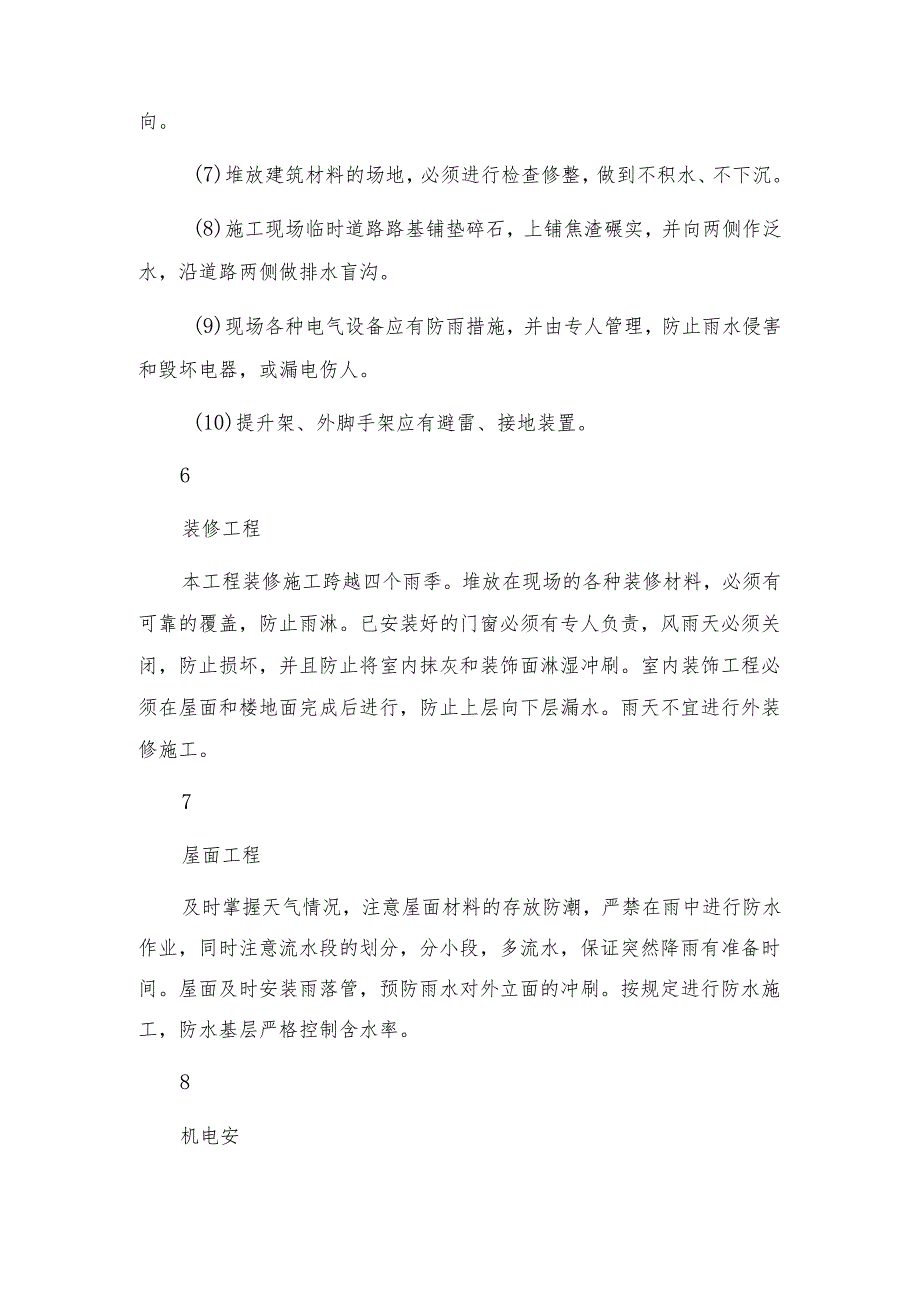 向。

(7)堆放建筑材料的场地，必须进行检查修整，做到不积水、不下沉。

(8)施工现场临时道路路基铺垫碎石，上铺焦渣碾实，并向两侧作泛水，沿道路两侧做排水盲沟。

(9)现场各种电气设备应有防雨措施，并由专人管理，防止雨水侵害和毁坏电器，或漏电伤人。

(10)提升架、外脚手架应有避雷、接地装置。

6

装修工程

本工程装修施工跨越四个雨季。堆放在现场的各种装修材料，必须有可靠的覆盖，防止雨淋。已安装好的门窗必须有专人负责，风雨天必须关闭，防止损坏，并且防止将室内抹灰和装饰面淋湿冲刷。室内装饰工程必须在屋面和楼地面完成后进行，防止上层向下层漏水。雨天不宜进行外装修施工。

7

屋面工程

及时掌握天气情况，注意屋面材料的存放防潮，严禁在雨中进行防水作业，同时注意流水段的划分，分小段，多流水，保证突然降雨有准备时间。屋面及时安装雨落管，预防雨水对外立面的冲刷。按规定进行防水施工，防水基层严格控制含水率。

8

机电安